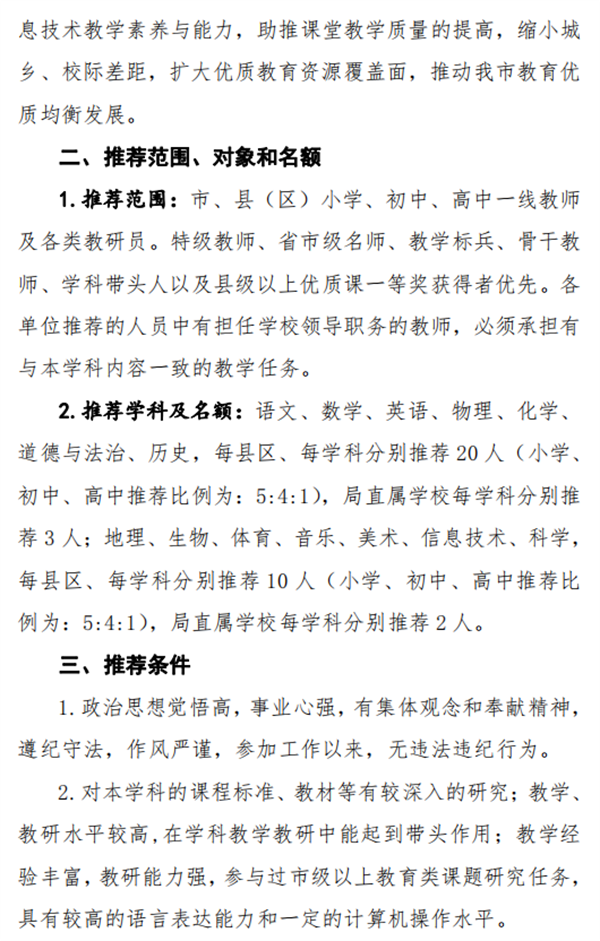 息技术教学素养与能力，助推课堂教学质量的提高，缩小城乡、校际差距，扩大优质教育资源覆盖面，推动我市教育优质均衡发展。

二、推荐范围、对象和名额

1. 推荐范围：市、县（区）小学、初中、高中一线教师及各类教研员。特级教师、省市级名师、教学标兵、骨干教师、学科带头人以及县级以上优质课一等奖获得者优先。各单位推荐的人员中有担任学校领导职务的教师，必须承担有与本学科内容一致的教学任务。

2. 推荐学科及名额：语文、数学、英语、物理、化学、道德与法治、历史，每县区、每学科分别推荐 20 人（小学、初中、高中推荐比例为：5:4:1），局直属学校每学科分别推荐 3 人；地理、生物、体育、音乐、美术、信息技术、科学，每县区、每学科分别推荐 10 人（小学、初中、高中推荐比例为：5:4:1），局直属学校每学科分别推荐 2 人。

三、推荐条件

1. 政治思想觉悟高，事业心强，有集体观念和奉献精神，遵纪守法，作风严谨，参加工作以来，无违法违纪行为。

2. 对本学科的课程标准、教材等有较深入的研究；教学、教研水平较高，在学科教学教研中能起到带头作用；教学经验丰富，教研能力强，参与过市级以上教育类课题研究任务，具有较高的语言表达能力和一定的计算机操作水平。